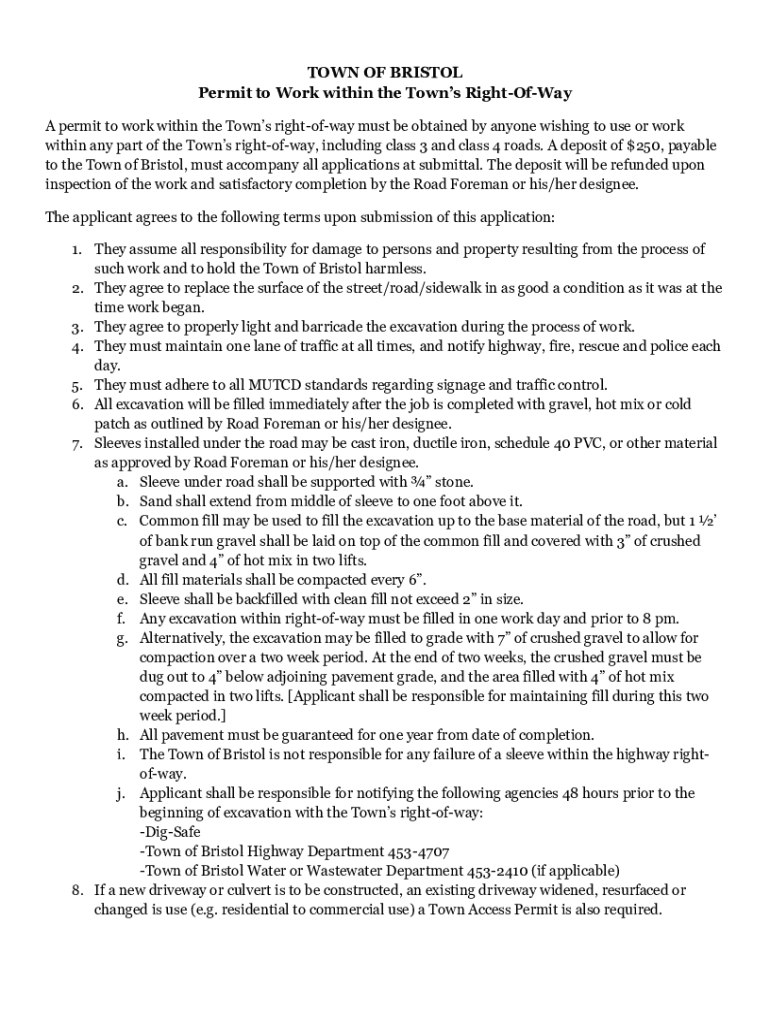 TOWN OF BRISTOL
Permit to Work within the Town's Right-Of-Way

A permit to work within the Town's right-of-way must be obtained by anyone wishing to use or work within any part of the Town's right-of-way, including class 3 and class 4 roads. A deposit of $250, payable to the Town of Bristol, must accompany all applications at submittal. The deposit will be refunded upon inspection of the work and satisfactory completion by the Road Foreman or his/her designee.

The applicant agrees to the following terms upon submission of this application:

1. They assume all responsibility for damage to persons and property resulting from the process of such work and to hold the Town of Bristol harmless.
2. They agree to replace the surface of the street/road/sidewalk in as good a condition as it was at the time work began.
3. They agree to properly light and barricade the excavation during the process of work.
4. They must maintain one lane of traffic at all times, and notify highway, fire, rescue and police each day.
5. They must adhere to all MUTCD standards regarding signage and traffic control.
6. All excavation will be filled immediately after the job is completed with gravel, hot mix or cold patch as outlined by Road Foreman or his/her designee.
7. Sleeves installed under the road may be cast iron, ductile iron, schedule 40 PVC, or other material as approved by Road Foreman or his/her designee.
a. Sleeve under road shall be supported with ¾" stone.
b. Sand shall extend from middle of sleeve to one foot above it.
c. Common fill may be used to fill the excavation up to the base material of the road, but 1 ½' of bank run gravel shall be laid on top of the common fill and covered with 3" of crushed gravel and 4" of hot mix in two lifts.
d. All fill materials shall be compacted every 6".
e. Sleeve shall be backfilled with clean fill not exceed 2" in size.
f. Any excavation within right-of-way must be filled in one work day and prior to 8 pm.
g. Alternatively, the excavation may be filled to grade with 7" of crushed gravel to allow for compaction over a two week period. At the end of two weeks, the crushed gravel must be dug out to 4" below adjoining pavement grade, and the area filled with 4" of hot mix compacted in two lifts. [Applicant shall be responsible for maintaining fill during this two week period.]
h. All pavement must be guaranteed for one year from date of completion.
i. The Town of Bristol is not responsible for any failure of a sleeve within the highway right-of-way.
j. Applicant shall be responsible for notifying the following agencies 48 hours prior to the beginning of excavation with the Town's right-of-way:
-Dig-Safe
-Town of Bristol Highway Department 453-4707
-Town of Bristol Water or Wastewater Department 453-2410 (if applicable)
8. If a new driveway or culvert is to be constructed, an existing driveway widened, resurfaced or changed is use (e.g. residential to commercial use) a Town Access Permit is also required.